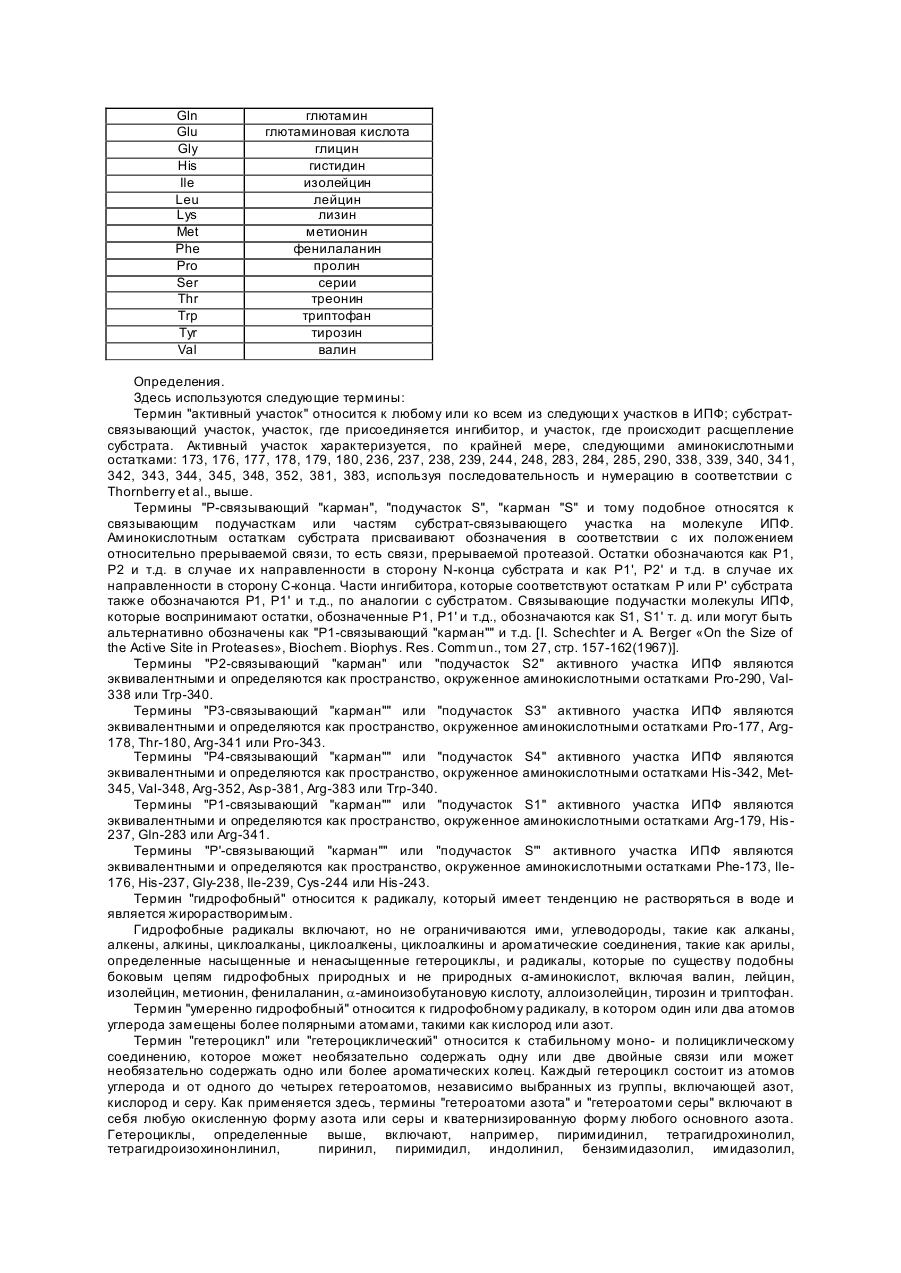 | Gln | глютамин |
|---|---|
| Glu | глютаминовая кислота |
| Gly | глицин |
| His | гистидин |
| Ile | изолейцин |
| Leu | лейцин |
| Lys | лизин |
| Met | метионин |
| Phe | фенилаланин |
| Pro | пролин |
| Ser | серии |
| Thr | треонин |
| Trp | триптофан |
| Tyr | тирозин |
| Val | валин |

Определения.

Здесь используются следующие термины:

Термин "активный участок" относится к любому или ко всем из следующих участков в ИПФ; субстрат-связывающий участок, участок, где присоединяется ингибитор, и участок, где происходит расщепление субстрата. Активный участок характеризуется, по крайней мере, следующими аминокислотными остатками: 173, 176, 177, 178, 179, 180, 236, 237, 238, 239, 244, 248, 283, 284, 285, 290, 338, 339, 340, 341, 342, 343, 344, 345, 348, 352, 381, 383, используя последовательность и нумерацию в соответствии с Thornberry et al., выше.

Термины "Р-связывающий "карман", "подучасток S", "карман "S" и тому подобное относятся к связывающим подучасткам или частям субстрат-связывающего участка на молекуле ИПФ. Аминокислотным остаткам субстрата присваивают обозначения в соответствии с их положением относительно прерываемой связи, то есть связи, прерываемой протеазой. Остатки обозначаются как Р1, Р2 и т.д. в случае их направленности в сторону N-конца субстрата и как Р1', Р2' и т.д. в случае их направленности в сторону С-конца. Части ингибитора, которые соответствуют остаткам Р или Р' субстрата также обозначаются Р1, Р1' и т.д., по аналогии с субстратом. Связывающие подучастки молекулы ИПФ, которые воспринимают остатки, обозначенные Р1, Р1' и т.д., обозначаются как S1, S1' т. д. или могут быть альтернативно обозначены как "Р1-связывающий "карман"" и т.д. [I. Schechter и A. Berger «On the Size of the Active Site in Proteases», Biochem. Biophys. Res. Commun., том 27, стр. 157-162(1967)].

Термины "Р2-связывающий "карман" или "подучасток S2" активного участка ИПФ являются эквивалентными и определяются как пространство, окруженное аминокислотными остатками Pro-290, Val-338 или Trp-340.

Термины "Р3-связывающий "карман"" или "подучасток S3" активного участка ИПФ являются эквивалентными и определяются как пространство, окруженное аминокислотными остатками Pro-177, Arg-178, Thr-180, Arg-341 или Pro-343.

Термины "Р4-связывающий "карман"" или "подучасток S4" активного участка ИПФ являются эквивалентными и определяются как пространство, окруженное аминокислотными остатками His-342, Met-345, Val-348, Arg-352, Asp-381, Arg-383 или Trp-340.

Термины "Р1-связывающий "карман"" или "подучасток S1" активного участка ИПФ являются эквивалентными и определяются как пространство, окруженное аминокислотными остатками Arg-179, His-237, Gln-283 или Arg-341.

Термины "Р'-связывающий "карман"" или "подучасток S'" активного участка ИПФ являются эквивалентными и определяются как пространство, окруженное аминокислотными остатками Phe-173, Ile-176, His-237, Gly-238, Ile-239, Cys-244 или His-243.

Термин "гидрофобный" относится к радикалу, который имеет тенденцию не растворяться в воде и является жирорастворимым.

Гидрофобные радикалы включают, но не ограничиваются ими, углеводороды, такие как алканы, алкены, алкины, циклоалканы, циклоалкены, циклоалкины и ароматические соединения, такие как арилы, определенные насыщенные и ненасыщенные гетероциклы, и радикалы, которые по существу подобны боковым цепям гидрофобных природных и не природных α-аминокислот, включая валин, лейцин, изолейцин, метионин, фенилаланин, α-аминоизобутановую кислоту, аллоизолейцин, тирозин и триптофан.

Термин "умеренно гидрофобный" относится к гидрофобному радикалу, в котором один или два атомов углерода замещены более полярными атомами, такими как кислород или азот.

Термин "гетероцикл" или "гетероциклический" относится к стабильному моно- и полициклическому соединению, которое может необязательно содержать одну или две двойные связи или может необязательно содержать одно или более ароматических колец. Каждый гетероцикл состоит из атомов углерода и от одного до четырех гетероатомов, независимо выбранных из группы, включающей азот, кислород и серу. Как применяется здесь, термины "гетероатоми азота" и "гетероатоми серы" включают в себя любую окисленную форму азота или серы и кватернизированную форму любого основного азота. Гетероциклы, определенные выше, включают, например, пиримидинил, тетрагидрохинолил, тетрагидроизохинонлинил, пиринил, пиримидил, индолинил, бензимидазолил, имидазолил,